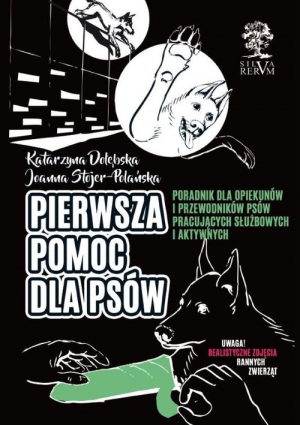 SILVA RERVM

Katarzyna Dołębska
Joanna Stojer-Polańska

PIERWSZA POMOC DLA PSÓW

PORADNIK DLA OPIEKUNÓW I PRZEWODNIKÓW PSÓW PRACUJĄCYCH SŁUŻBOWYCH I AKTYWNYCH

UWAGA! REALISTYCZNE ZDJĘCIA RANNYCH ZWIERZĄT